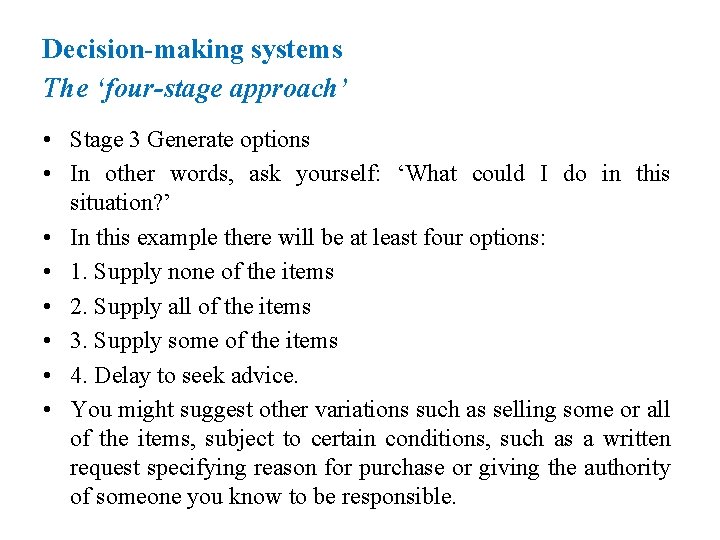 Decision-making systems
The ‘four-stage approach’

• Stage 3 Generate options
• In other words, ask yourself: ‘What could I do in this situation?’
• In this example there will be at least four options:
• 1. Supply none of the items
• 2. Supply all of the items
• 3. Supply some of the items
• 4. Delay to seek advice.
• You might suggest other variations such as selling some or all of the items, subject to certain conditions, such as a written request specifying reason for purchase or giving the authority of someone you know to be responsible.